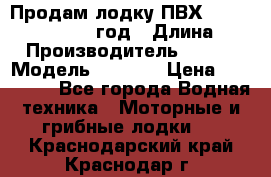 Продам лодку ПВХ год Длина Производитель Модель Цена Все города Водная техника Моторные и грибные лодки Краснодарский край Краснодар г